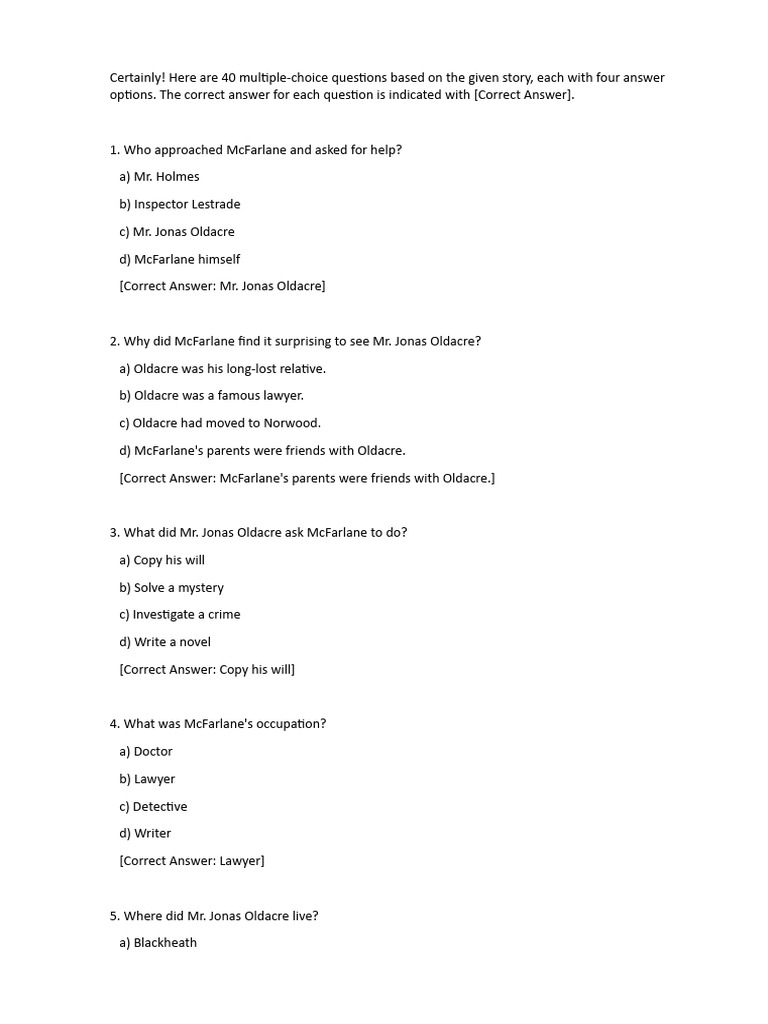 Certainly! Here are 40 multiple-choice questions based on the given story, each with four answer options. The correct answer for each question is indicated with [Correct Answer].

1. Who approached McFarlane and asked for help?

a) Mr. Holmes

b) Inspector Lestrade

c) Mr. Jonas Oldacre

d) McFarlane himself

[Correct Answer: Mr. Jonas Oldacre]

2. Why did McFarlane find it surprising to see Mr. Jonas Oldacre?

a) Oldacre was his long-lost relative.

b) Oldacre was a famous lawyer.

c) Oldacre had moved to Norwood.

d) McFarlane's parents were friends with Oldacre.

[Correct Answer: McFarlane's parents were friends with Oldacre.]

3. What did Mr. Jonas Oldacre ask McFarlane to do?

a) Copy his will

b) Solve a mystery

c) Investigate a crime

d) Write a novel

[Correct Answer: Copy his will]

4. What was McFarlane's occupation?

a) Doctor

b) Lawyer

c) Detective

d) Writer

[Correct Answer: Lawyer]

5. Where did Mr. Jonas Oldacre live?

a) Blackheath